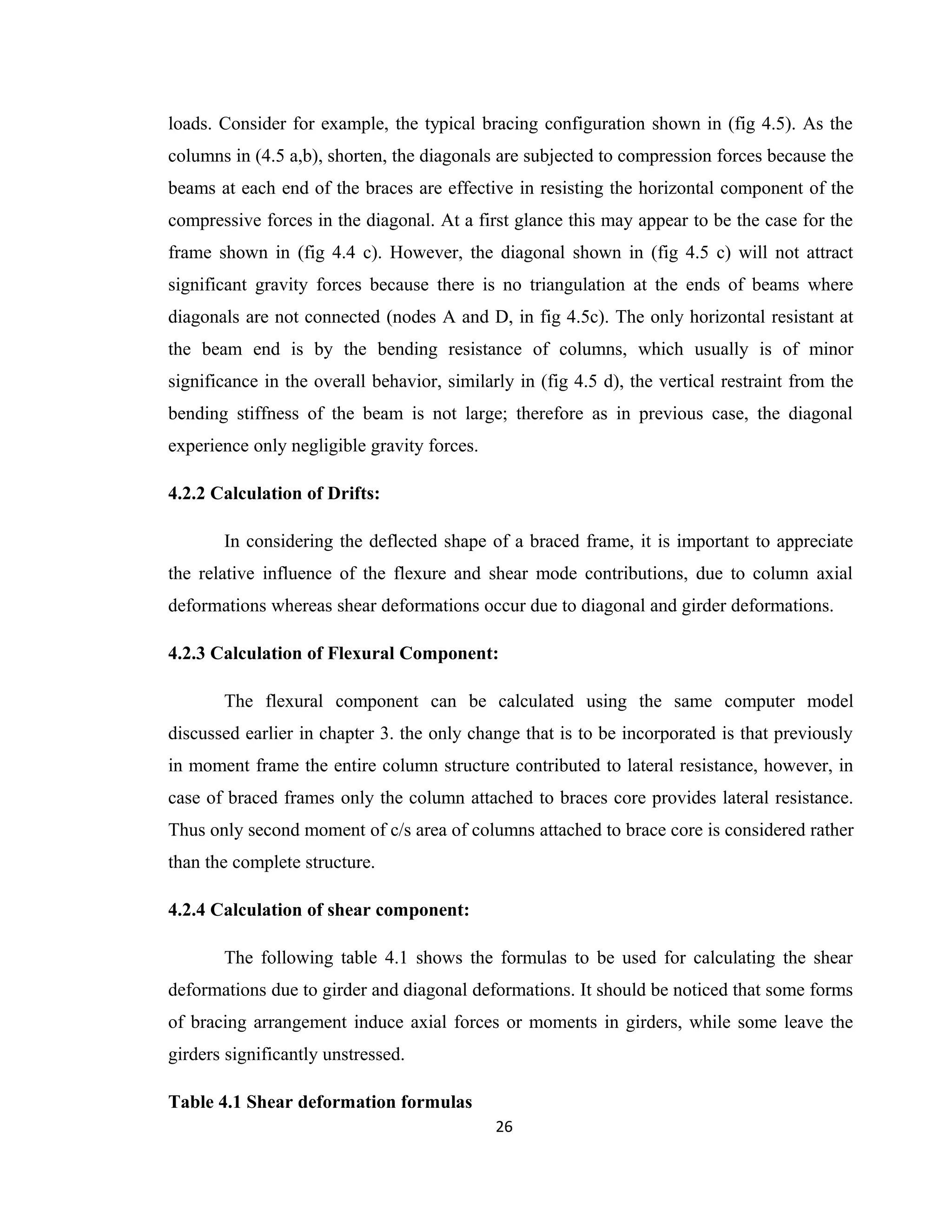 loads. Consider for example, the typical bracing configuration shown in (fig 4.5). As the columns in (4.5 a,b), shorten, the diagonals are subjected to compression forces because the beams at each end of the braces are effective in resisting the horizontal component of the compressive forces in the diagonal. At a first glance this may appear to be the case for the frame shown in (fig 4.4 c). However, the diagonal shown in (fig 4.5 c) will not attract significant gravity forces because there is no triangulation at the ends of beams where diagonals are not connected (nodes A and D, in fig 4.5c). The only horizontal resistant at the beam end is by the bending resistance of columns, which usually is of minor significance in the overall behavior, similarly in (fig 4.5 d), the vertical restraint from the bending stiffness of the beam is not large; therefore as in previous case, the diagonal experience only negligible gravity forces.

4.2.2 Calculation of Drifts:

In considering the deflected shape of a braced frame, it is important to appreciate the relative influence of the flexure and shear mode contributions, due to column axial deformations whereas shear deformations occur due to diagonal and girder deformations.

4.2.3 Calculation of Flexural Component:

The flexural component can be calculated using the same computer model discussed earlier in chapter 3. the only change that is to be incorporated is that previously in moment frame the entire column structure contributed to lateral resistance, however, in case of braced frames only the column attached to braces core provides lateral resistance. Thus only second moment of c/s area of columns attached to brace core is considered rather than the complete structure.

4.2.4 Calculation of shear component:

The following table 4.1 shows the formulas to be used for calculating the shear deformations due to girder and diagonal deformations. It should be noticed that some forms of bracing arrangement induce axial forces or moments in girders, while some leave the girders significantly unstressed.

Table 4.1 Shear deformation formulas

26